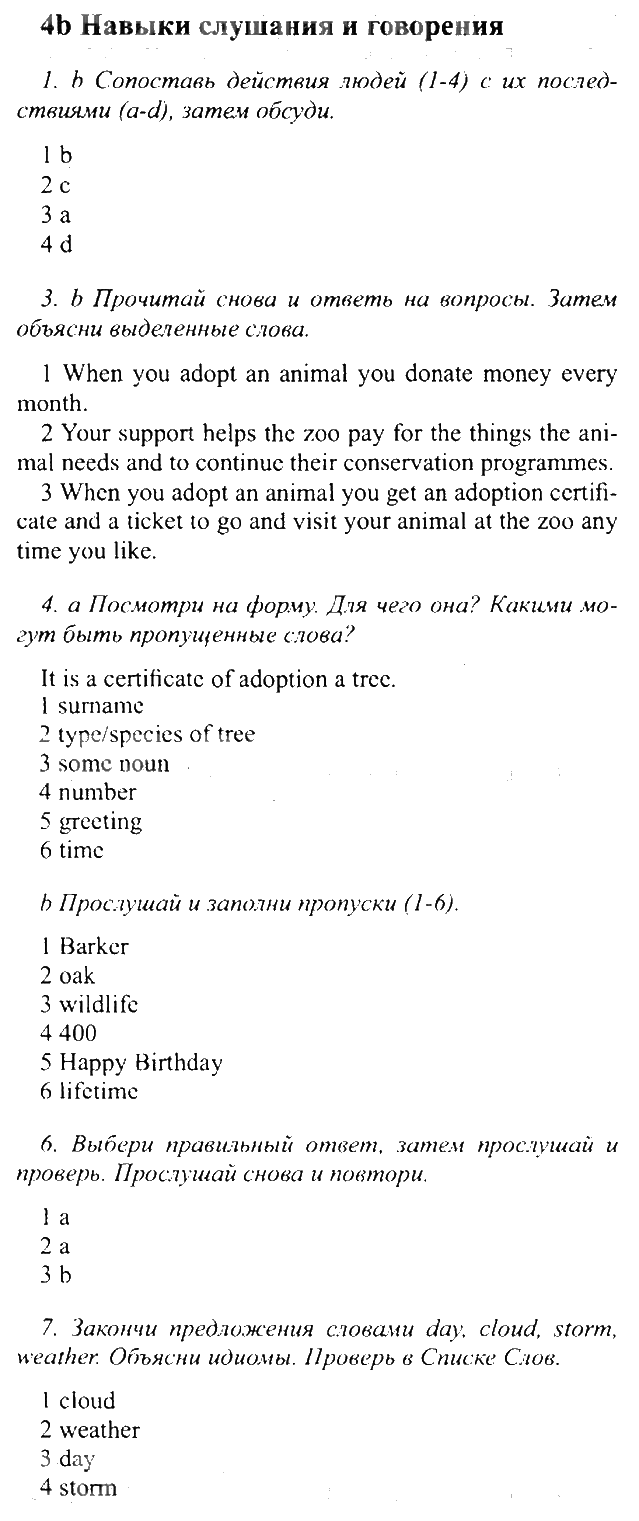 4b Навыки слушания и говорения

1. b Сопоставь действия людей (1-4) с их последствиями (a-d), затем обсуди.

1 b
2 c
3 a
4 d

3. b Прочитай снова и ответь на вопросы. Затем объясни выделенные слова.

1 When you adopt an animal you donate money every month.
2 Your support helps the zoo pay for the things the animal needs and to continue their conservation programmes.
3 When you adopt an animal you get an adoption certificate and a ticket to go and visit your animal at the zoo any time you like.

4. a Посмотри на форму. Для чего она? Какими могут быть пропущенные слова?

It is a certificate of adoption a tree.
1 surname
2 type/species of tree
3 some noun
4 number
5 greeting
6 time

b Прослушай и заполни пропуски (1-6).

1 Barker
2 oak
3 wildlife
4 400
5 Happy Birthday
6 lifetime

6. Выбери правильный ответ, затем прослушай и проверь. Прослушай снова и повтори.

1 a
2 a
3 b

7. Закончи предложения словами day, cloud, storm, weather. Объясни идиомы. Проверь в Списке Слов.

1 cloud
2 weather
3 day
4 storm